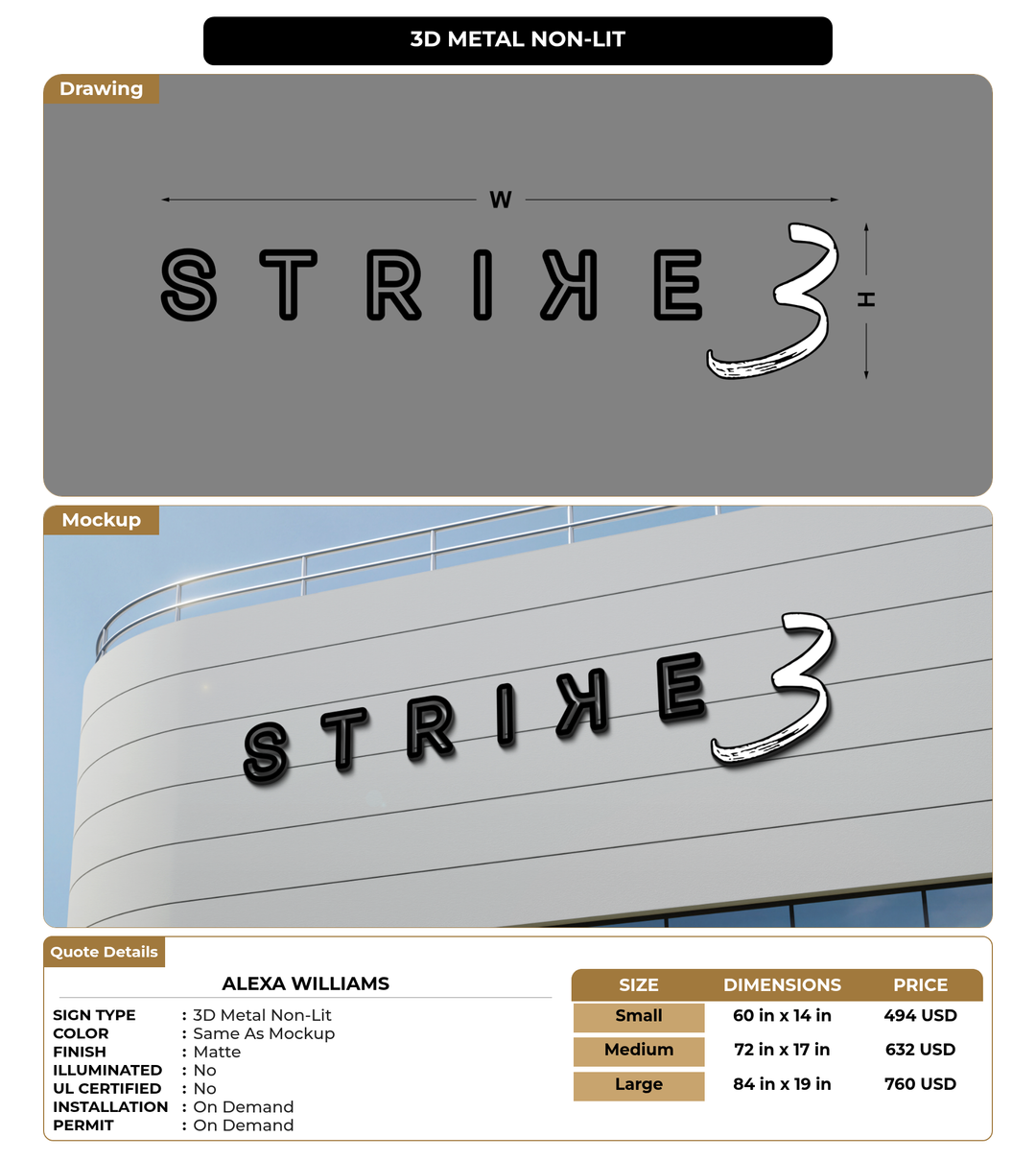 3D METAL NON-LIT

Drawing

W

STRIKE 3

H

Mockup

STRIKE 3

Quote Details

ALEXA WILLIAMS

SIGN TYPE : 3D Metal Non-Lit
COLOR : Same As Mockup
FINISH : Matte
ILLUMINATED : No
UL CERTIFIED : No
INSTALLATION : On Demand
PERMIT : On Demand

| SIZE | DIMENSIONS | PRICE |
|---|---|---|
| Small | 60 in x 14 in | 494 USD |
| Medium | 72 in x 17 in | 632 USD |
| Large | 84 in x 19 in | 760 USD |